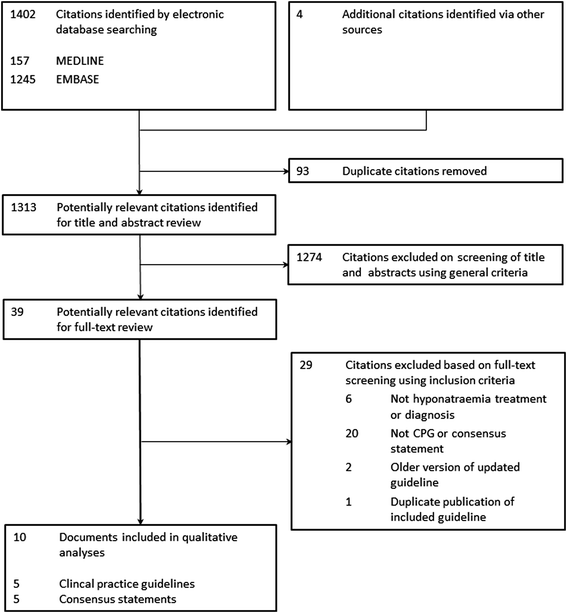 1402 Citations identified by electronic database searching

157 MEDLINE
1245 EMBASE

4 Additional citations identified via other sources

93 Duplicate citations removed

1313 Potentially relevant citations identified for title and abstract review

1274 Citations excluded on screening of title and abstracts using general criteria

39 Potentially relevant citations identified for full-text review

29 Citations excluded based on full-text screening using inclusion criteria
6 Not hyponatraemia treatment or diagnosis
20 Not CPG or consensus statement
2 Older version of updated guideline
1 Duplicate publication of included guideline

10 Documents included in qualitative analyses

5 Clincal practice guidelines
5 Consensus statements